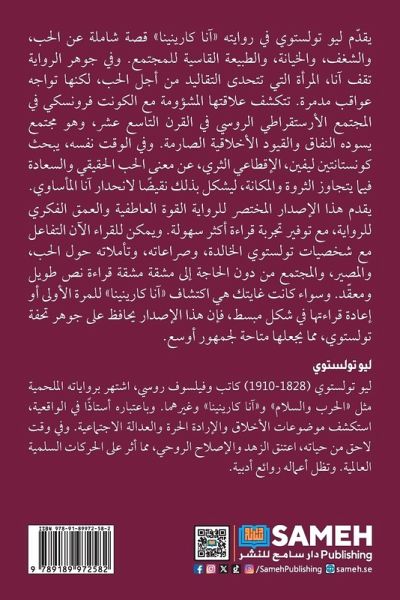 يقدّم ليو تولستوي في روايته «آنا كارينينا» قصة شاملة عن الحب، والشغف، والخيانة، والطبيعة القاسية للمجتمع. وفي جوهر الرواية تقف آنا، المرأة التي تتحدى التقاليد من أجل الحب، لكنها تواجه عواقب مدمرة. تتكشف علاقتها المشؤومة مع الكونت فرونسكي في المجتمع الأرستقراطي الروسي في القرن التاسع عشر، وهو مجتمع يسوده النفاق والقيود الأخلاقية الصارمة. وفي الوقت نفسه، يبحث كونستانتين ليفين، الإقطاعي الثري، عن معنى الحب الحقيقي والسعادة فيما يتجاوز الثروة والمكانة، ليشكل بذلك نقيضًا لانحدار آنا المأساوي.

يقدم هذا الإصدار المختصر للرواية القوة العاطفية والعمق الفكري للرواية، مع توفير تجربة قراءة أكثر سهولة. ويمكن للقراء الآن التفاعل مع شخصيات تولستوي الخالدة، وصراعاته، وتأملاته حول الحب، والمصير، والمجتمع من دون الحاجة إلى مشقة مشقة قراءة نص طويل ومعقّد. وسواء كانت غايتك هي اكتشاف «آنا كارينينا» للمرة الأولى أو إعادة قراءتها في شكل مبسط، فإن هذا الإصدار يحافظ على جوهر تحفة تولستوي، مما يجعلها متاحة لجمهور أوسع.

ليو تولستوي

ليو تولستوي (1828-1910) كاتب وفيلسوف روسي، اشتهر برواياته الملحمية مثل «الحرب والسلام» و«آنا كارينينا» وغيرهما. وباعتباره أستاذًا في الواقعية، استكشف موضوعات الأخلاق والإرادة الحرة والعدالة الاجتماعية. وفي وقت لاحق من حياته، اعتنق الزهد والإصلاح الروحي، مما أثر على الحركات السلمية العالمية. وتظل أعماله روائع أدبية.

ISBN 978-91-89972-58-2

9 789189 972582

SAMEH
Publishing دار سامح للنشر

/SamehPublishing sameh.se